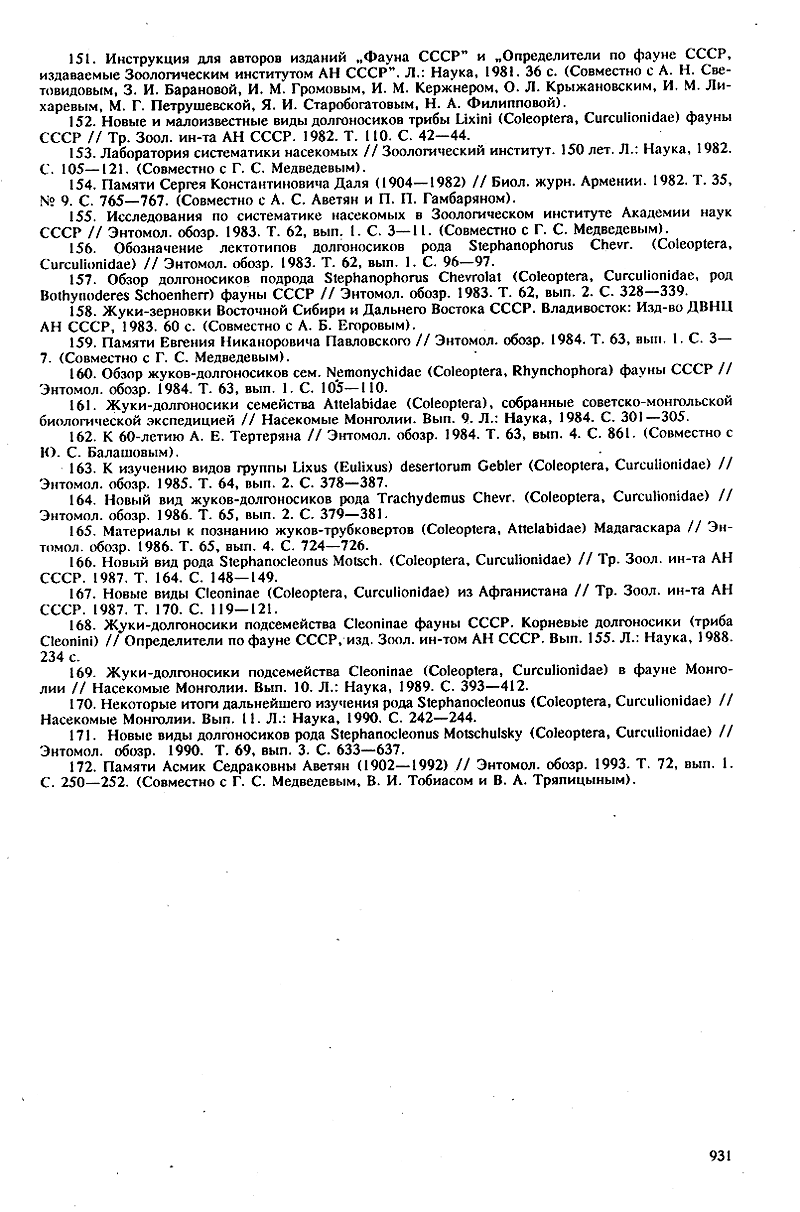 151. Инструкция для авторов изданий „Фауна СССР" и „Определители по фауне СССР, издаваемые Зоологическим институтом АН СССР". Л.: Наука, 1981. 36 с. (Совместно с А. Н. Световидовым, З. И. Барановой, И. М. Громовым, И. М. Кержнером, О. Л. Крыжановским, И. М. Лихаревым, М. Г. Петрушевской, Я. И. Старобогатовым, Н. А. Филипповой).

152. Новые и малоизвестные виды долгоносиков трибы Lixini (Coleoptera, Curculionidae) фауны СССР // Тр. Зоол. ин-та АН СССР. 1982. Т. 110. С. 42—44.

153. Лаборатория систематики насекомых // Зоологический институт. 150 лет. Л.: Наука, 1982. С. 105—121. (Совместно с Г. С. Медведевым).

154. Памяти Сергея Константиновича Даля (1904—1982) // Биол. журн. Армении. 1982. Т. 35, № 9. С. 765—767. (Совместно с А. С. Аветян и П. П. Гамбаряном).

155. Исследования по систематике насекомых в Зоологическом институте Академии наук СССР // Энтомол. обозр. 1983. Т. 62, вып. 1. С. 3—11. (Совместно с Г. С. Медведевым).

156. Обозначение лектотипов долгоносиков рода Stephanophorus Chevr. (Coleoptera, Curculionidae) // Энтомол. обозр. 1983. Т. 62, вып. 1. С. 96—97.

157. Обзор долгоносиков подрода Stephanophorus Chevrolat (Coleoptera, Curculionidae, род Bothynoderes Schoenherr) фауны СССР // Энтомол. обозр. 1983. Т. 62, вып. 2. С. 328—339.

158. Жуки-зерновки Восточной Сибири и Дальнего Востока СССР. Владивосток: Изд-во ДВНЦ АН СССР, 1983. 60 с. (Совместно с А. Б. Егоровым).

159. Памяти Евгения Никаноровича Павловского // Энтомол. обозр. 1984. Т. 63, вып. 1. С. 3—7. (Совместно с Г. С. Медведевым).

160. Обзор жуков-долгоносиков сем. Nemonychidae (Coleoptera, Rhynchophora) фауны СССР // Энтомол. обозр. 1984. Т. 63, вып. 1. С. 105—110.

161. Жуки-долгоносики семейства Attelabidae (Coleoptera), собранные советско-монгольской биологической экспедицией // Насекомые Монголии. Вып. 9. Л.: Наука, 1984. С. 301—305.

162. К 60-летию А. Е. Тертеряна // Энтомол. обозр. 1984. Т. 63, вып. 4. С. 861. (Совместно с Ю. С. Балашовым).

163. К изучению видов группы Lixus (Eulixus) desertorum Gebler (Coleoptera, Curculionidae) // Энтомол. обозр. 1985. Т. 64, вып. 2. С. 378—387.

164. Новый вид жуков-долгоносиков рода Trachydemus Chevr. (Coleoptera, Curculionidae) // Энтомол. обозр. 1986. Т. 65, вып. 2. С. 379—381.

165. Материалы к познанию жуков-трубковертов (Coleoptera, Attelabidae) Мадагаскара // Энтомол. обозр. 1986. Т. 65, вып. 4. С. 724—726.

166. Новый вид рода Stephanocleonus Motsch. (Coleoptera, Curculionidae) // Тр. Зоол. ин-та АН СССР. 1987. Т. 164. С. 148—149.

167. Новые виды Cleoninae (Coleoptera, Curculionidae) из Афганистана // Тр. Зоол. ин-та АН СССР. 1987. Т. 170. С. 119—121.

168. Жуки-долгоносики подсемейства Cleoninae фауны СССР. Корневые долгоносики (триба Cleonini) // Определители по фауне СССР, изд. Зоол. ин-том АН СССР. Вып. 155. Л.: Наука, 1988. 234 с.

169. Жуки-долгоносики подсемейства Cleoninae (Coleoptera, Curculionidae) в фауне Монголии // Насекомые Монголии. Вып. 10. Л.: Наука, 1989. С. 393—412.

170. Некоторые итоги дальнейшего изучения рода Stephanocleonus (Coleoptera, Curculionidae) // Насекомые Монголии. Вып. 11. Л.: Наука, 1990. С. 242—244.

171. Новые виды долгоносиков рода Stephanocleonus Motschulsky (Coleoptera, Curculionidae) // Энтомол. обозр. 1990. Т. 69, вып. 3. С. 633—637.

172. Памяти Асмик Седраковны Аветян (1902—1992) // Энтомол. обозр. 1993. Т. 72, вып. 1. С. 250—252. (Совместно с Г. С. Медведевым, В. И. Тобиасом и В. А. Тряпицыным).

931